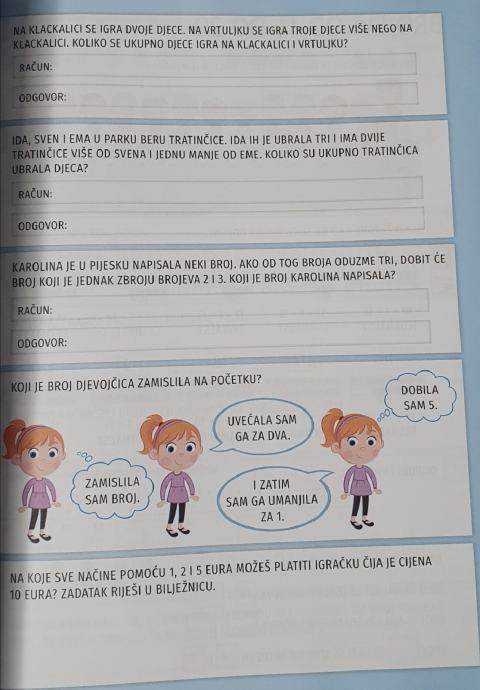 NA KLACKALICI SE IGRA DVOJE DJECE. NA VRTULJKU SE IGRA TROJE DJECE VIŠE NEGO NA KLACKALICI. KOLIKO SE UKUPNO DJECE IGRA NA KLACKALICI I VRTULJKU?

RAČUN:

ODGOVOR:

IDA, SVEN I EMA U PARKU BERU TRATINČICE. IDA IH JE UBRALA TRI I IMA DVIJE TRATINČICE VIŠE OD SVENA I JEDNU MANJE OD EME. KOLIKO SU UKUPNO TRATINČICA UBRALA DJECA?

RAČUN:

ODGOVOR:

KAROLINA JE U PIJESKU NAPISALA NEKI BROJ. AKO OD TOG BROJA ODUZME TRI, DOBIT ĆE BROJ KOJI JE JEDNAK ZBROJU BROJEVA 2 I 3. KOJI JE BROJ KAROLINA NAPISALA?

RAČUN:

ODGOVOR:

KOJI JE BROJ DJEVOJČICA ZAMISLILA NA POČETKU?

ZAMISLILA SAM BROJ.

UVEĆALA SAM GA ZA DVA.

I ZATIM SAM GA UMANJILA ZA 1.

DOBILA SAM 5.

NA KOJE SVE NAČINE POMOĆU 1, 2 I 5 EURA MOŽEŠ PLATITI IGRAČKU ČIJA JE CIJENA 10 EURA? ZADATAK RIJEŠI U BILJEŽNICU.